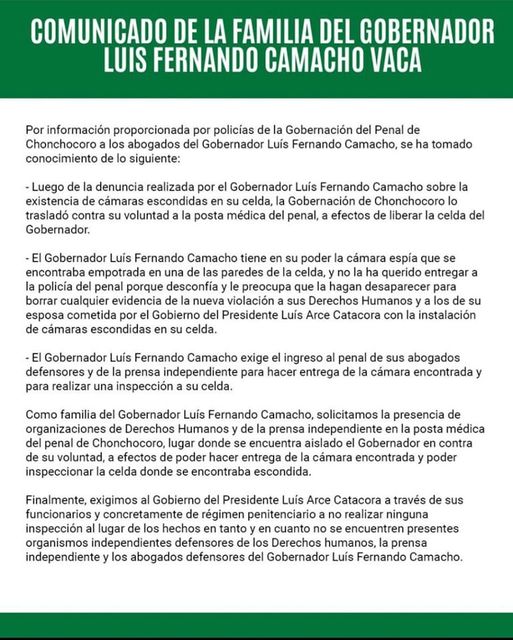 COMUNICADO DE LA FAMILIA DEL GOBERNADOR LUIS FERNANDO CAMACHO VACA

Por información proporcionada por policías de la Gobernación del Penal de Chonchocoro a los abogados del Gobernador Luís Fernando Camacho, se ha tomado conocimiento de lo siguiente:

- Luego de la denuncia realizada por el Gobernador Luís Fernando Camacho sobre la existencia de cámaras escondidas en su celda, la Gobernación de Chonchocoro lo trasladó contra su voluntad a la posta médica del penal, a efectos de liberar la celda del Gobernador.

- El Gobernador Luís Fernando Camacho tiene en su poder la cámara espía que se encontraba empotrada en una de las paredes de la celda, y no la ha querido entregar a la policía del penal porque desconfía y le preocupa que la hagan desaparecer para borrar cualquier evidencia de la nueva violación a sus Derechos Humanos y a los de su esposa cometida por el Gobierno del Presidente Luís Arce Catacora con la instalación de cámaras escondidas en su celda.

- El Gobernador Luís Fernando Camacho exige el ingreso al penal de sus abogados defensores y de la prensa independiente para hacer entrega de la cámara encontrada y para realizar una inspección a su celda.

Como familia del Gobernador Luís Fernando Camacho, solicitamos la presencia de organizaciones de Derechos Humanos y de la prensa independiente en la posta médica del penal de Chonchocoro, lugar donde se encuentra aislado el Gobernador en contra de su voluntad, a efectos de poder hacer entrega de la cámara encontrada y poder inspeccionar la celda donde se encontraba escondida.

Finalmente, exigimos al Gobierno del Presidente Luís Arce Catacora a través de sus funcionarios y concretamente de régimen penitenciario a no realizar ninguna inspección al lugar de los hechos en tanto y en cuanto no se encuentren presentes organismos independientes defensores de los Derechos humanos, la prensa independiente y los abogados defensores del Gobernador Luís Fernando Camacho.